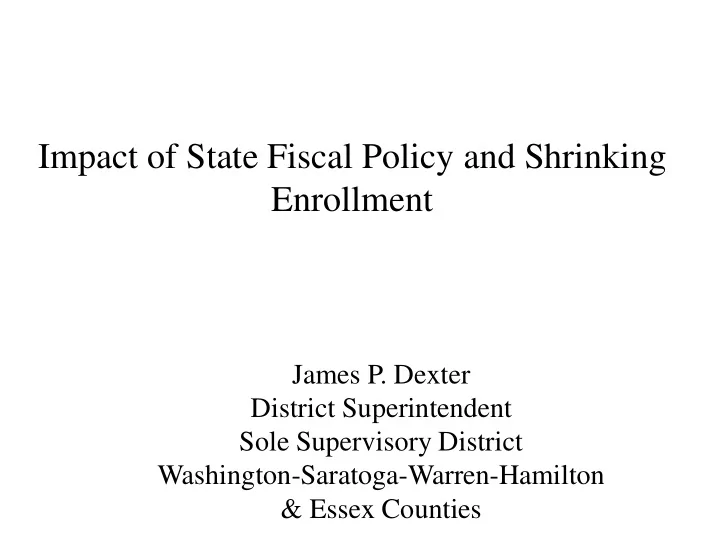 Impact of State Fiscal Policy and Shrinking Enrollment

James P. Dexter
District Superintendent
Sole Supervisory District
Washington-Saratoga-Warren-Hamilton
& Essex Counties